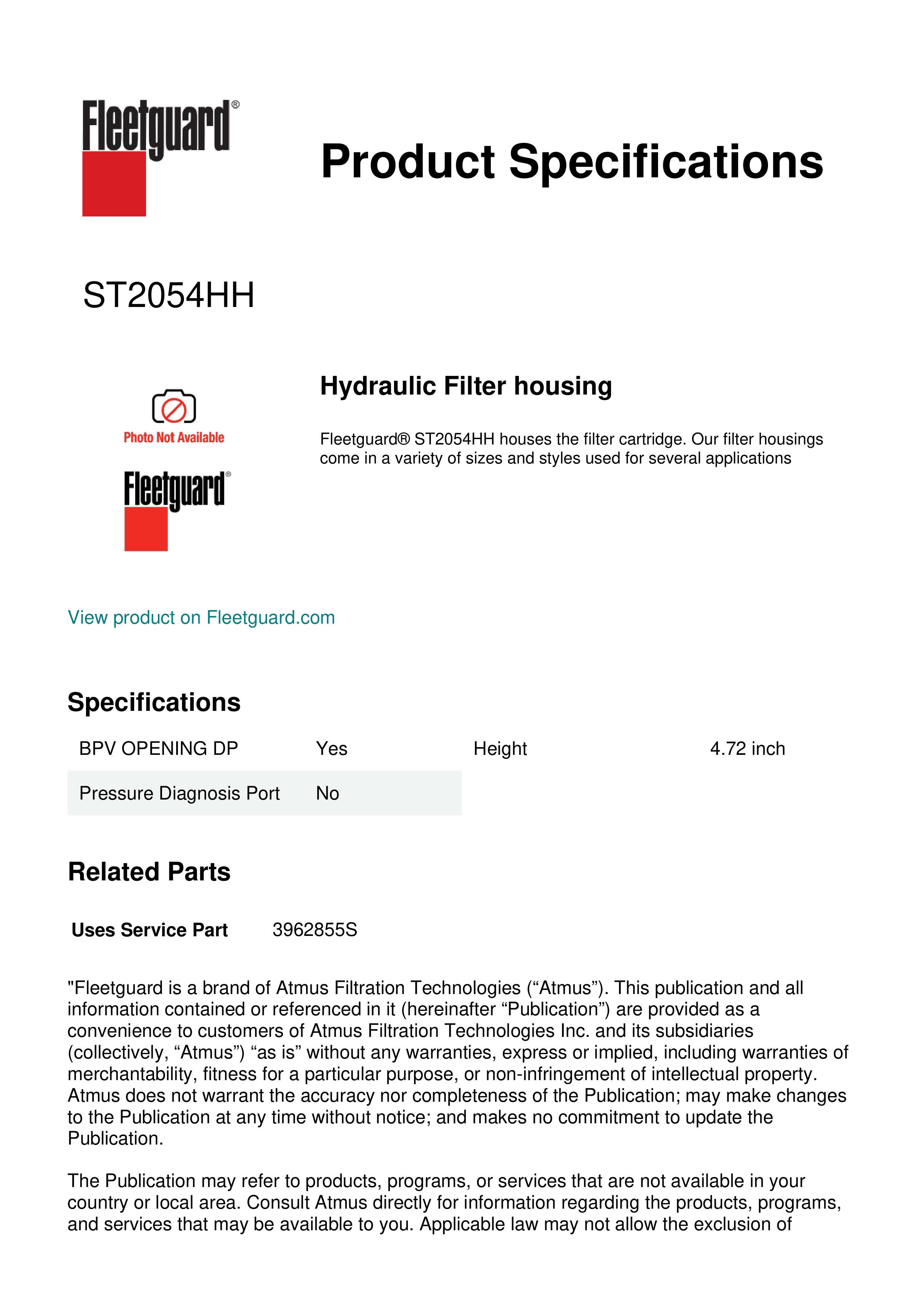 Fleetguard®

Product Specifications

ST2054HH

Photo Not Available

Fleetguard®

Hydraulic Filter housing

Fleetguard® ST2054HH houses the filter cartridge. Our filter housings come in a variety of sizes and styles used for several applications

View product on Fleetguard.com

Specifications

| BPV OPENING DP | Yes | Height | 4.72 inch |
|---|---|---|---|
| Pressure Diagnosis Port | No | | |

Related Parts

Uses Service Part 3962855S

"Fleetguard is a brand of Atmus Filtration Technologies (“Atmus”). This publication and all information contained or referenced in it (hereinafter “Publication”) are provided as a convenience to customers of Atmus Filtration Technologies Inc. and its subsidiaries (collectively, “Atmus”) “as is” without any warranties, express or implied, including warranties of merchantability, fitness for a particular purpose, or non-infringement of intellectual property. Atmus does not warrant the accuracy nor completeness of the Publication; may make changes to the Publication at any time without notice; and makes no commitment to update the Publication.

The Publication may refer to products, programs, or services that are not available in your country or local area. Consult Atmus directly for information regarding the products, programs, and services that may be available to you. Applicable law may not allow the exclusion of